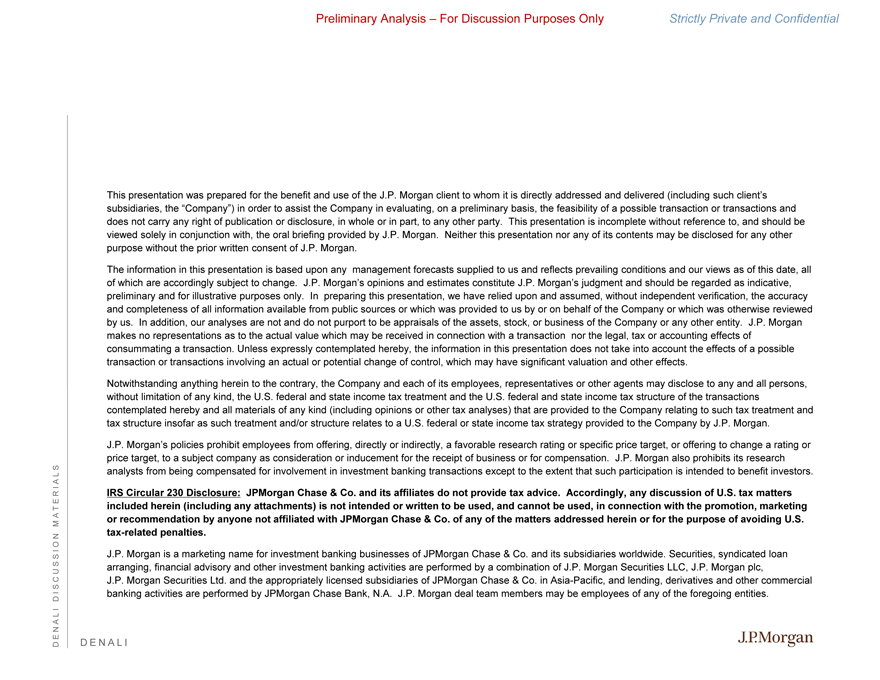 Preliminary Analysis – For Discussion Purposes Only

Strictly Private and Confidential

This presentation was prepared for the benefit and use of the J.P. Morgan client to whom it is directly addressed and delivered (including such client's subsidiaries, the "Company") in order to assist the Company in evaluating, on a preliminary basis, the feasibility of a possible transaction or transactions and does not carry any right of publication or disclosure, in whole or in part, to any other party. This presentation is incomplete without reference to, and should be viewed solely in conjunction with, the oral briefing provided by J.P. Morgan. Neither this presentation nor any of its contents may be disclosed for any other purpose without the prior written consent of J.P. Morgan.

The information in this presentation is based upon any management forecasts supplied to us and reflects prevailing conditions and our views as of this date, all of which are accordingly subject to change. J.P. Morgan's opinions and estimates constitute J.P. Morgan's judgment and should be regarded as indicative, preliminary and for illustrative purposes only. In preparing this presentation, we have relied upon and assumed, without independent verification, the accuracy and completeness of all information available from public sources or which was provided to us by or on behalf of the Company or which was otherwise reviewed by us. In addition, our analyses are not and do not purport to be appraisals of the assets, stock, or business of the Company or any other entity. J.P. Morgan makes no representations as to the actual value which may be received in connection with a transaction nor the legal, tax or accounting effects of consummating a transaction. Unless expressly contemplated hereby, the information in this presentation does not take into account the effects of a possible transaction or transactions involving an actual or potential change of control, which may have significant valuation and other effects.

Notwithstanding anything herein to the contrary, the Company and each of its employees, representatives or other agents may disclose to any and all persons, without limitation of any kind, the U.S. federal and state income tax treatment and the U.S. federal and state income tax structure of the transactions contemplated hereby and all materials of any kind (including opinions or other tax analyses) that are provided to the Company relating to such tax treatment and tax structure insofar as such treatment and/or structure relates to a U.S. federal or state income tax strategy provided to the Company by J.P. Morgan.

J.P. Morgan's policies prohibit employees from offering, directly or indirectly, a favorable research rating or specific price target, or offering to change a rating or price target, to a subject company as consideration or inducement for the receipt of business or for compensation. J.P. Morgan also prohibits its research analysts from being compensated for involvement in investment banking transactions except to the extent that such participation is intended to benefit investors.

IRS Circular 230 Disclosure: JPMorgan Chase & Co. and its affiliates do not provide tax advice. Accordingly, any discussion of U.S. tax matters included herein (including any attachments) is not intended or written to be used, and cannot be used, in connection with the promotion, marketing or recommendation by anyone not affiliated with JPMorgan Chase & Co. of any of the matters addressed herein or for the purpose of avoiding U.S. tax-related penalties.

J.P. Morgan is a marketing name for investment banking businesses of JPMorgan Chase & Co. and its subsidiaries worldwide. Securities, syndicated loan arranging, financial advisory and other investment banking activities are performed by a combination of J.P. Morgan Securities LLC, J.P. Morgan plc, J.P. Morgan Securities Ltd. and the appropriately licensed subsidiaries of JPMorgan Chase & Co. in Asia-Pacific, and lending, derivatives and other commercial banking activities are performed by JPMorgan Chase Bank, N.A. J.P. Morgan deal team members may be employees of any of the foregoing entities.

DENALI DISCUSSION MATERIALS

DENALI

J.P.Morgan